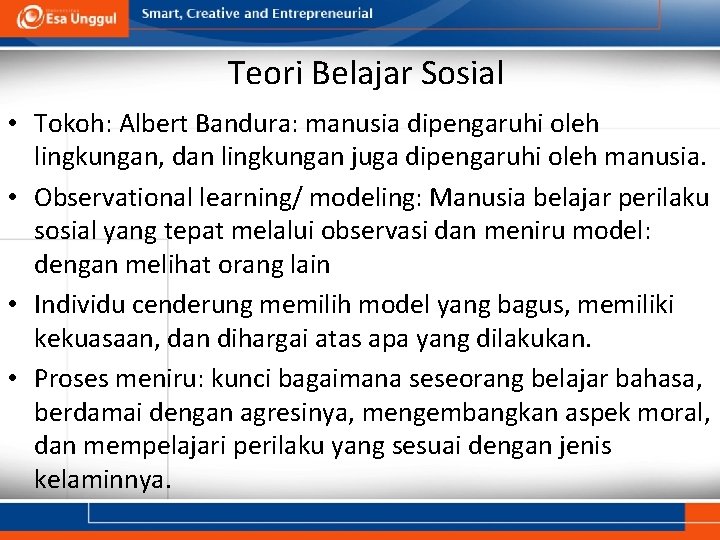 Esa Unggul

Smart, Creative and Entrepreneurial

Teori Belajar Sosial

• Tokoh: Albert Bandura: manusia dipengaruhi oleh lingkungan, dan lingkungan juga dipengaruhi oleh manusia.

• Observational learning/ modeling: Manusia belajar perilaku sosial yang tepat melalui observasi dan meniru model: dengan melihat orang lain

• Individu cenderung memilih model yang bagus, memiliki kekuasaan, dan dihargai atas apa yang dilakukan.

• Proses meniru: kunci bagaimana seseorang belajar bahasa, berdamai dengan agresinya, mengembangkan aspek moral, dan mempelajari perilaku yang sesuai dengan jenis kelaminnya.